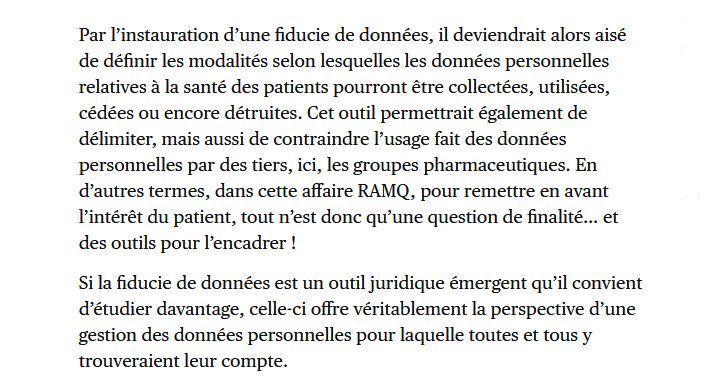 Par l’instauration d’une fiducie de données, il deviendrait alors aisé de définir les modalités selon lesquelles les données personnelles relatives à la santé des patients pourront être collectées, utilisées, cédées ou encore détruites. Cet outil permettrait également de délimiter, mais aussi de contraindre l’usage fait des données personnelles par des tiers, ici, les groupes pharmaceutiques. En d’autres termes, dans cette affaire RAMQ, pour remettre en avant l’intérêt du patient, tout n’est donc qu’une question de finalité… et des outils pour l’encadrer !

Si la fiducie de données est un outil juridique émergent qu’il convient d’étudier davantage, celle-ci offre véritablement la perspective d’une gestion des données personnelles pour laquelle toutes et tous y trouveraient leur compte.